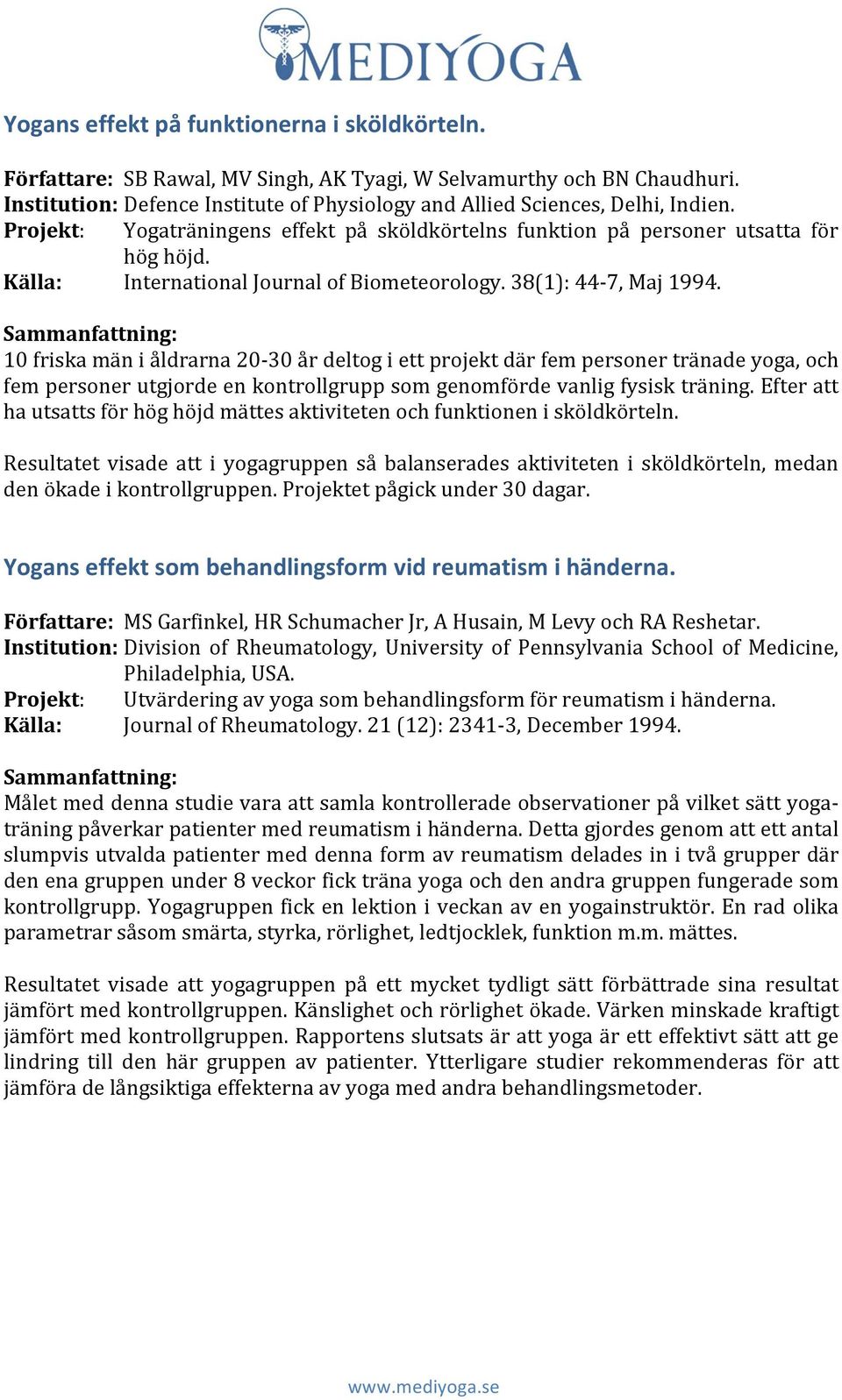 MEDIYOGA

Yogans effekt på funktionerna i sköldkörteln.

Författare: SB Rawal, MV Singh, AK Tyagi, W Selvamurthy och BN Chaudhuri.
Institution: Defence Institute of Physiology and Allied Sciences, Delhi, Indien.
Projekt: Yogaträningens effekt på sköldkörtelns funktion på personer utsatta för hög höjd.
Källa: International Journal of Biometeorology. 38(1): 44-7, Maj 1994.

Sammanfattning:
10 friska män i åldrarna 20-30 år deltog i ett projekt där fem personer tränade yoga, och fem personer utgjorde en kontrollgrupp som genomförde vanlig fysisk träning. Efter att ha utsatts för hög höjd mättes aktiviteten och funktionen i sköldkörteln.

Resultatet visade att i yogagruppen så balanserades aktiviteten i sköldkörteln, medan den ökade i kontrollgruppen. Projektet pågick under 30 dagar.

Yogans effekt som behandlingsform vid reumatism i händerna.

Författare: MS Garfinkel, HR Schumacher Jr, A Husain, M Levy och RA Reshetar.
Institution: Division of Rheumatology, University of Pennsylvania School of Medicine, Philadelphia, USA.
Projekt: Utvärdering av yoga som behandlingsform för reumatism i händerna.
Källa: Journal of Rheumatology. 21 (12): 2341-3, December 1994.

Sammanfattning:
Målet med denna studie vara att samla kontrollerade observationer på vilket sätt yogaträning påverkar patienter med reumatism i händerna. Detta gjordes genom att ett antal slumpvis utvalda patienter med denna form av reumatism delades in i två grupper där den ena gruppen under 8 veckor fick träna yoga och den andra gruppen fungerade som kontrollgrupp. Yogagruppen fick en lektion i veckan av en yogainstruktör. En rad olika parametrar såsom smärta, styrka, rörlighet, ledtjocklek, funktion m.m. mättes.

Resultatet visade att yogagruppen på ett mycket tydligt sätt förbättrade sina resultat jämfört med kontrollgruppen. Känslighet och rörlighet ökade. Värken minskade kraftigt jämfört med kontrollgruppen. Rapportens slutsats är att yoga är ett effektivt sätt att ge lindring till den här gruppen av patienter. Ytterligare studier rekommenderas för att jämföra de långsiktiga effekterna av yoga med andra behandlingsmetoder.

www.mediyoga.se